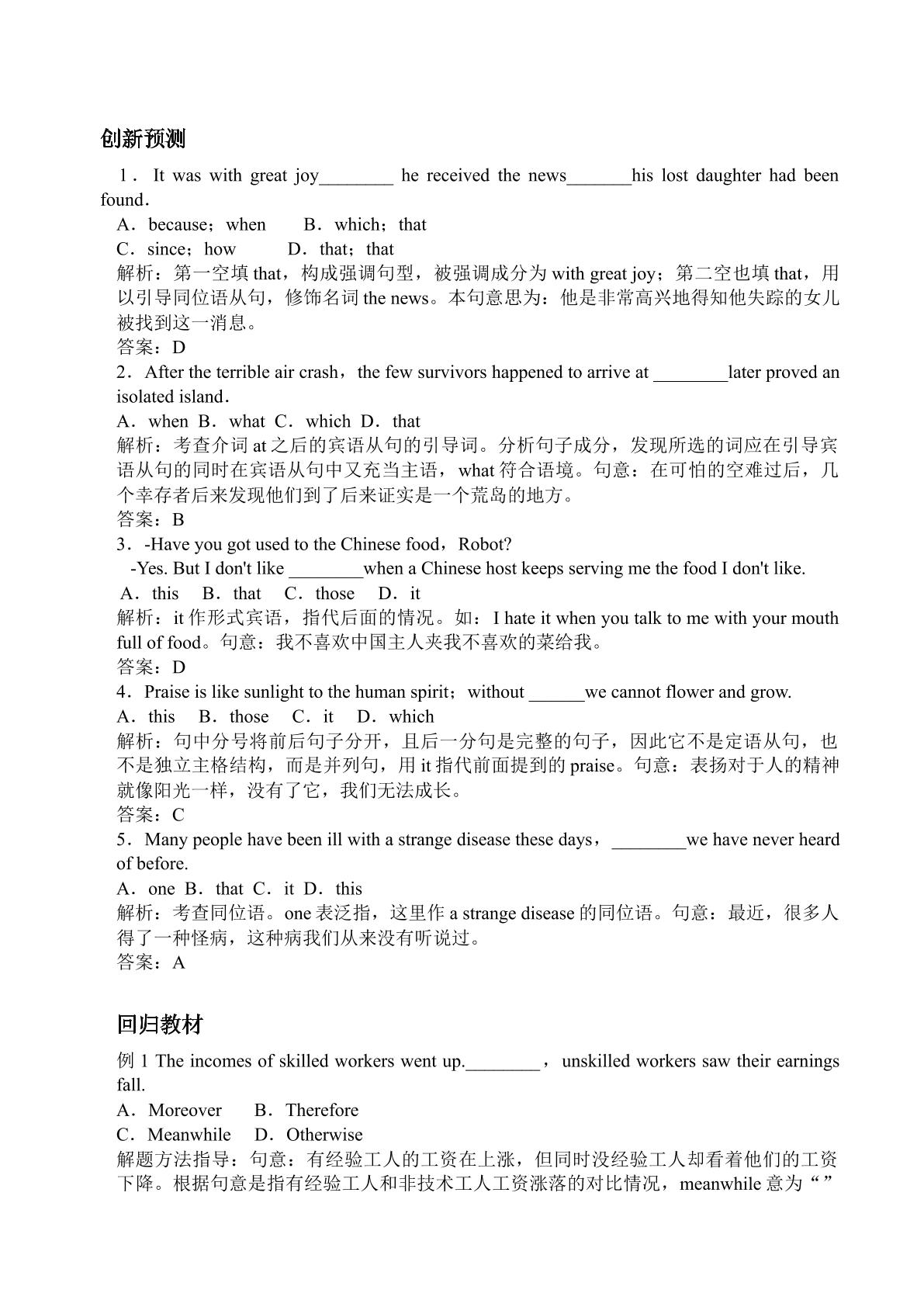 创新预测

1．It was with great joy____ he received the news____his lost daughter had been found．

A．because；when B．which；that

C．since；how D．that；that

解析：第一空填that，构成强调句型，被强调成分为with great joy；第二空也填that，用以引导同位语从句，修饰名词the news。本句意思为：他是非常高兴地得知他失踪的女儿被找到这一消息。

答案：D

2．After the terrible air crash，the few survivors happened to arrive at ____later proved an isolated island．

A．when B．what C．which D．that

解析：考查介词at之后的宾语从句的引导词。分析句子成分，发现所选的词应在引导宾语从句的同时在宾语从句中又充当主语，what符合语境。句意：在可怕的空难过后，几个幸存者后来发现他们到了后来证实是一个荒岛的地方。

答案：B

3．-Have you got used to the Chinese food，Robot?

-Yes. But I don't like ____when a Chinese host keeps serving me the food I don't like.

A．this B．that C．those D．it

解析：it作形式宾语，指代后面的情况。如：I hate it when you talk to me with your mouth full of food。句意：我不喜欢中国主人夹我不喜欢的菜给我。

答案：D

4．Praise is like sunlight to the human spirit；without ____we cannot flower and grow.

A．this B．those C．it D．which

解析：句中分号将前后句子分开，且后一分句是完整的句子，因此它不是定语从句，也不是独立主格结构，而是并列句，用it指代前面提到的praise。句意：表扬对于人的精神就像阳光一样，没有了它，我们无法成长。

答案：C

5．Many people have been ill with a strange disease these days，____we have never heard of before.

A．one B．that C．it D．this

解析：考查同位语。one表泛指，这里作a strange disease的同位语。句意：最近，很多人得了一种怪病，这种病我们从来没有听说过。

答案：A

回归教材

例1 The incomes of skilled workers went up.____，unskilled workers saw their earnings fall.

A．Moreover B．Therefore

C．Meanwhile D．Otherwise

解题方法指导：句意：有经验工人的工资在上涨，但同时没经验工人却看着他们的工资下降。根据句意是指有经验工人和非技术工人工资涨落的对比情况，meanwhile意为“”